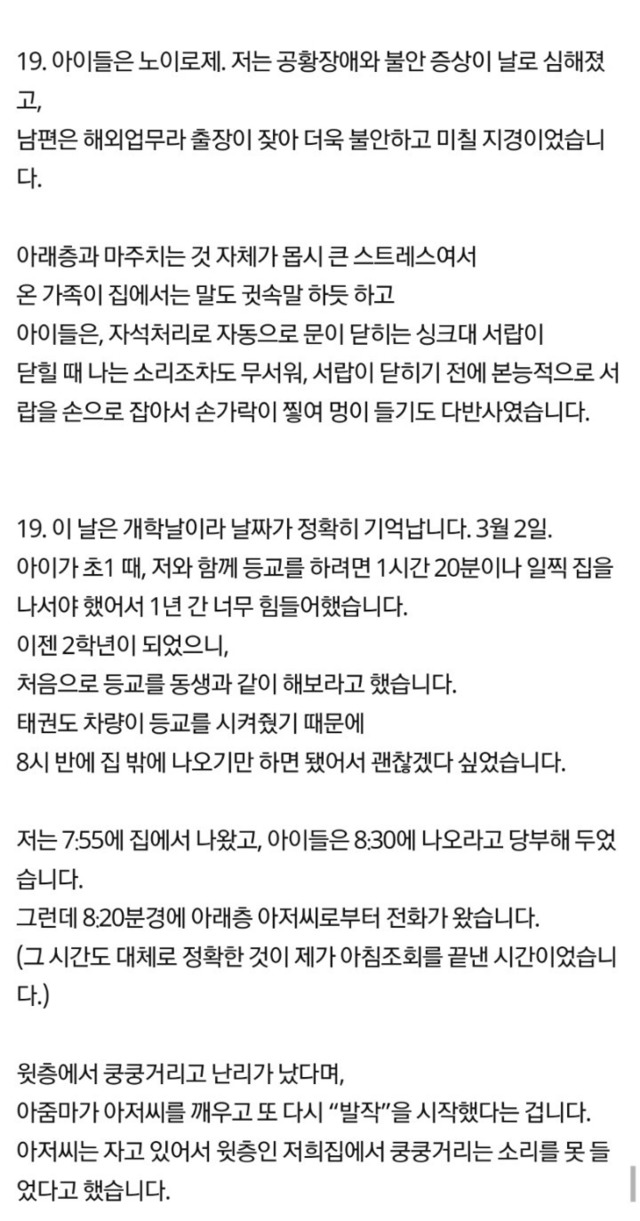 19. 아이들은 노이로제. 저는 공황장애와 불안 증상이 날로 심해졌고,
남편은 해외업무라 출장이 잦아 더욱 불안하고 미칠 지경이었습니다.

아래층과 마주치는 것 자체가 몹시 큰 스트레스여서
온 가족이 집에서는 말도 귓속말 하듯 하고
아이들은, 자석처리로 자동으로 문이 닫히는 싱크대 서랍이 닫힐 때 나는 소리조차도 무서워, 서랍이 닫히기 전에 본능적으로 서랍을 손으로 잡아서 손가락이 찧여 멍이 들기도 다반사였습니다.

19. 이 날은 개학날이라 날짜가 정확히 기억납니다. 3월 2일.
아이가 초1 때, 저와 함께 등교를 하려면 1시간 20분이나 일찍 집을 나서야 했어서 1년 간 너무 힘들어했습니다.
이젠 2학년이 되었으니,
처음으로 등교를 동생과 같이 해보라고 했습니다.
태권도 차량이 등교를 시켜줬기 때문에
8시 반에 집 밖에 나오기만 하면 됐어서 괜찮겠다 싶었습니다.

저는 7:55에 집에서 나왔고, 아이들은 8:30에 나오라고 당부해 두었습니다.
그런데 8:20분경에 아래층 아저씨로부터 전화가 왔습니다.
(그 시간도 대체로 정확한 것이 제가 아침조회를 끝낸 시간이었습니다.)

윗층에서 쿵쿵거리고 난리가 났다며,
아줌마가 아저씨를 깨우고 또 다시 "발작"을 시작했다는 겁니다.
아저씨는 자고 있어서 윗층인 저희집에서 쿵쿵거리는 소리를 못 들었다고 했습니다.